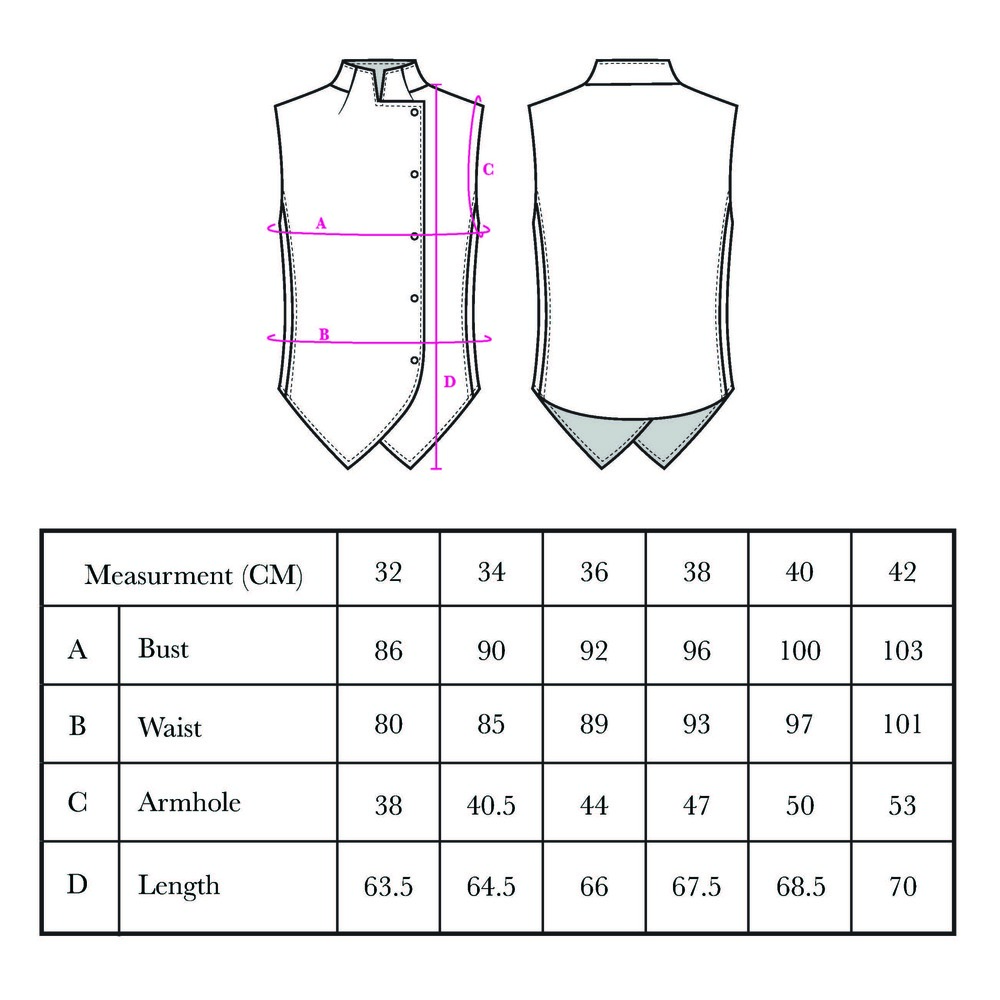 C
A
B
D

| Measurment (CM) | | 32 | 34 | 36 | 38 | 40 | 42 |
|---|---|---|---|---|---|---|---|
| A | Bust | 86 | 90 | 92 | 96 | 100 | 103 |
| B | Waist | 80 | 85 | 89 | 93 | 97 | 101 |
| C | Armhole | 38 | 40.5 | 44 | 47 | 50 | 53 |
| D | Length | 63.5 | 64.5 | 66 | 67.5 | 68.5 | 70 |